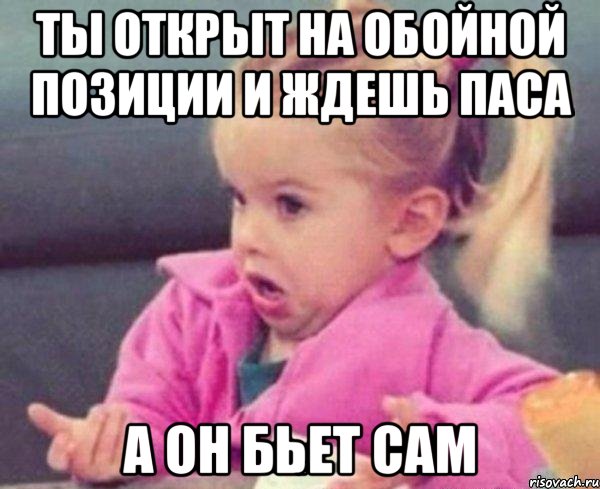 ТЫ ОТКРЫТ НА ОБОЙНОЙ ПОЗИЦИИ И ЖДЕШЬ ПАСА

А ОН БЬЕТ САМ

risovach.ru